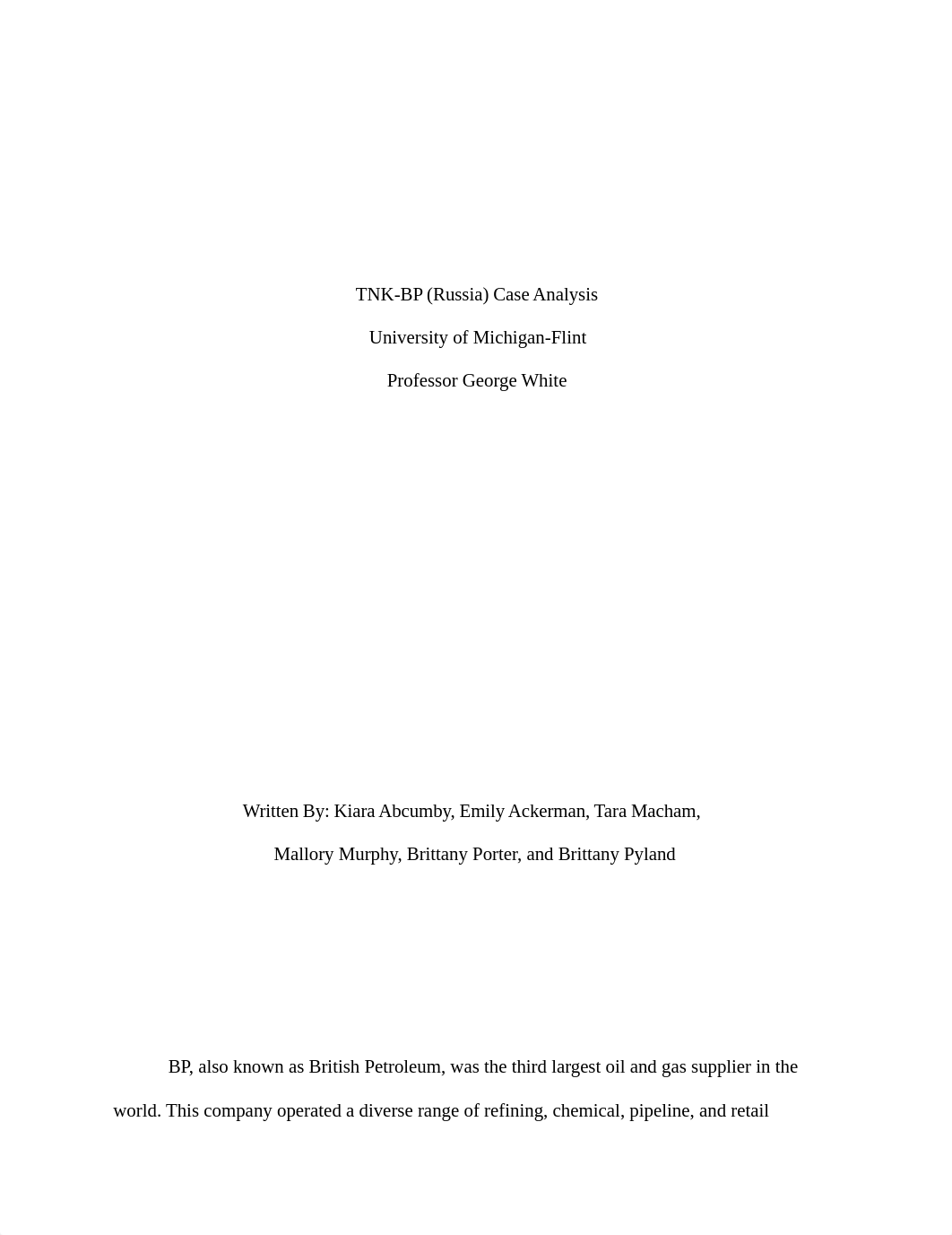 TNK-BP (Russia) Case Analysis

University of Michigan-Flint

Professor George White

Written By: Kiara Abcumby, Emily Ackerman, Tara Macham,

Mallory Murphy, Brittany Porter, and Brittany Pyland

BP, also known as British Petroleum, was the third largest oil and gas supplier in the world. This company operated a diverse range of refining, chemical, pipeline, and retail